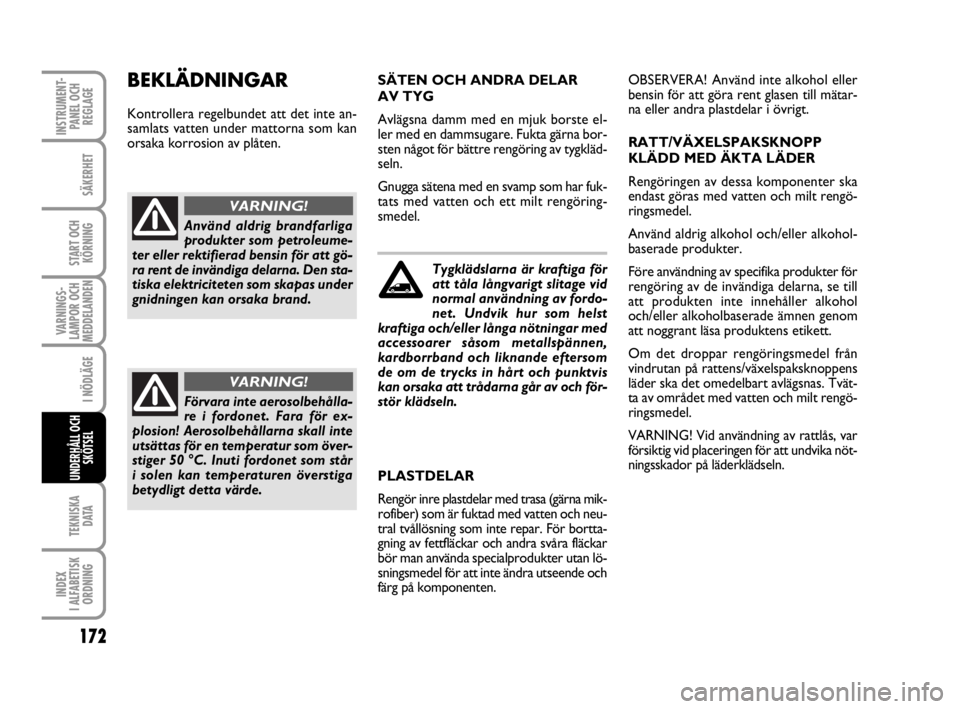 INSTRUMENT-PANEL OCH REGLAGE

SÄKERHET

START OCH KÖRNING

VARNINGS-LAMPOR OCH MEDDELANDEN

I NÖDLÄGE

UNDERHÅLL OCH SKÖTSEL

TEKNISKA DATA

INDEX I ALFABETISK ORDNING

172

BEKLÄDNINGAR

Kontrollera regelbundet att det inte ansamlats vatten under mattorna som kan orsaka korrosion av plåten.

VARNING!

Använd aldrig brandfarliga produkter som petroleumeter eller rektifierad bensin för att göra rent de invändiga delarna. Den statiska elektriciteten som skapas under gnidningen kan orsaka brand.

VARNING!

Förvara inte aerosolbehållare i fordonet. Fara för explosion! Aerosolbehållarna skall inte utsättas för en temperatur som överstiger 50 °C. Inuti fordonet som står i solen kan temperaturen överstiga betydligt detta värde.

SÄTEN OCH ANDRA DELAR AV TYG

Avlägsna damm med en mjuk borste eller med en dammsugare. Fukta gärna borsten något för bättre rengöring av tygklädseln.

Gnugga sätena med en svamp som har fuktats med vatten och ett milt rengöringsmedel.

Tygklädslarna är kraftiga för att tåla långvarigt slitage vid normal användning av fordonet. Undvik hur som helst kraftiga och/eller långa nötningar med accessoarer såsom metallspännen, kardborrband och liknande eftersom de om de trycks in hårt och punktvis kan orsaka att trådarna går av och förstör klädseln.

PLASTDELAR

Rengör inre plastdelar med trasa (gärna mikrofiber) som är fuktad med vatten och neutral tvållösning som inte repar. För borttagning av fettfläckar och andra svåra fläckar bör man använda specialprodukter utan lösningsmedel för att inte ändra utseende och färg på komponenten.

OBSERVERA! Använd inte alkohol eller bensin för att göra rent glasen till mätarna eller andra plastdelar i övrigt.

RATT/VÄXELSPAKSKNOPP KLÄDD MED ÄKTA LÄDER

Rengöringen av dessa komponenter ska endast göras med vatten och milt rengöringsmedel.

Använd aldrig alkohol och/eller alkoholbaserade produkter.

Före användning av specifika produkter för rengöring av de invändiga delarna, se till att produkten inte innehåller alkohol och/eller alkoholbaserade ämnen genom att noggrant läsa produktens etikett.

Om det droppar rengöringsmedel från vindrutan på rattens/växelspaksknoppens läder ska det omedelbart avlägsnas. Tvätta av området med vatten och milt rengöringsmedel.

VARNING! Vid användning av rattlås, var försiktig vid placeringen för att undvika nötningsskador på läderklädseln.

carmanualsonline.info